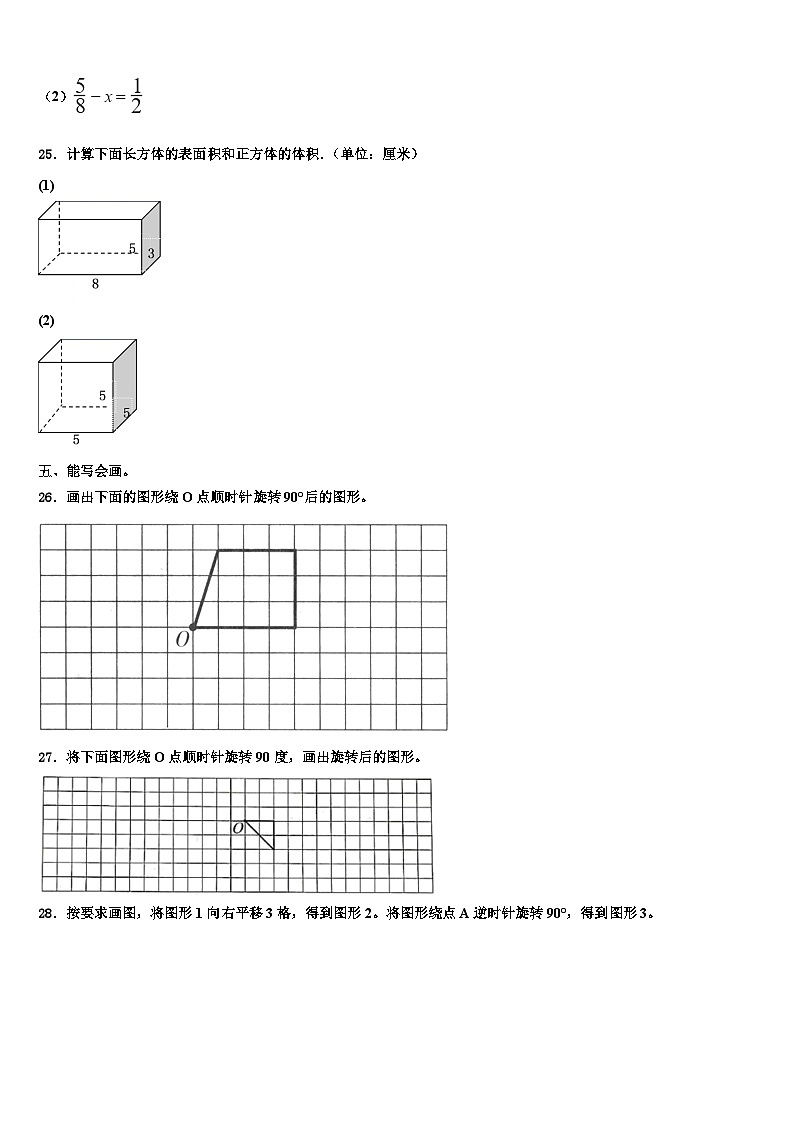 （2）$\frac{5}{8}-x=\frac{1}{2}$

25．计算下面长方体的表面积和正方体的体积.（单位：厘米）

(1)

5 3

8

(2)

5

5

5

五、能写会画。

26．画出下面的图形绕 O 点顺时针旋转 90°后的图形。

O

27．将下面图形绕 O 点顺时针旋转 90 度，画出旋转后的图形。

O

28．按要求画图，将图形 1 向右平移 3 格，得到图形 2。将图形绕点 A 逆时针旋转 90°，得到图形 3。